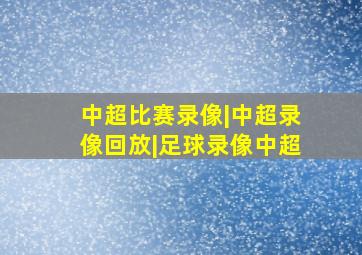 中超比赛录像|中超录像回放|足球录像中超